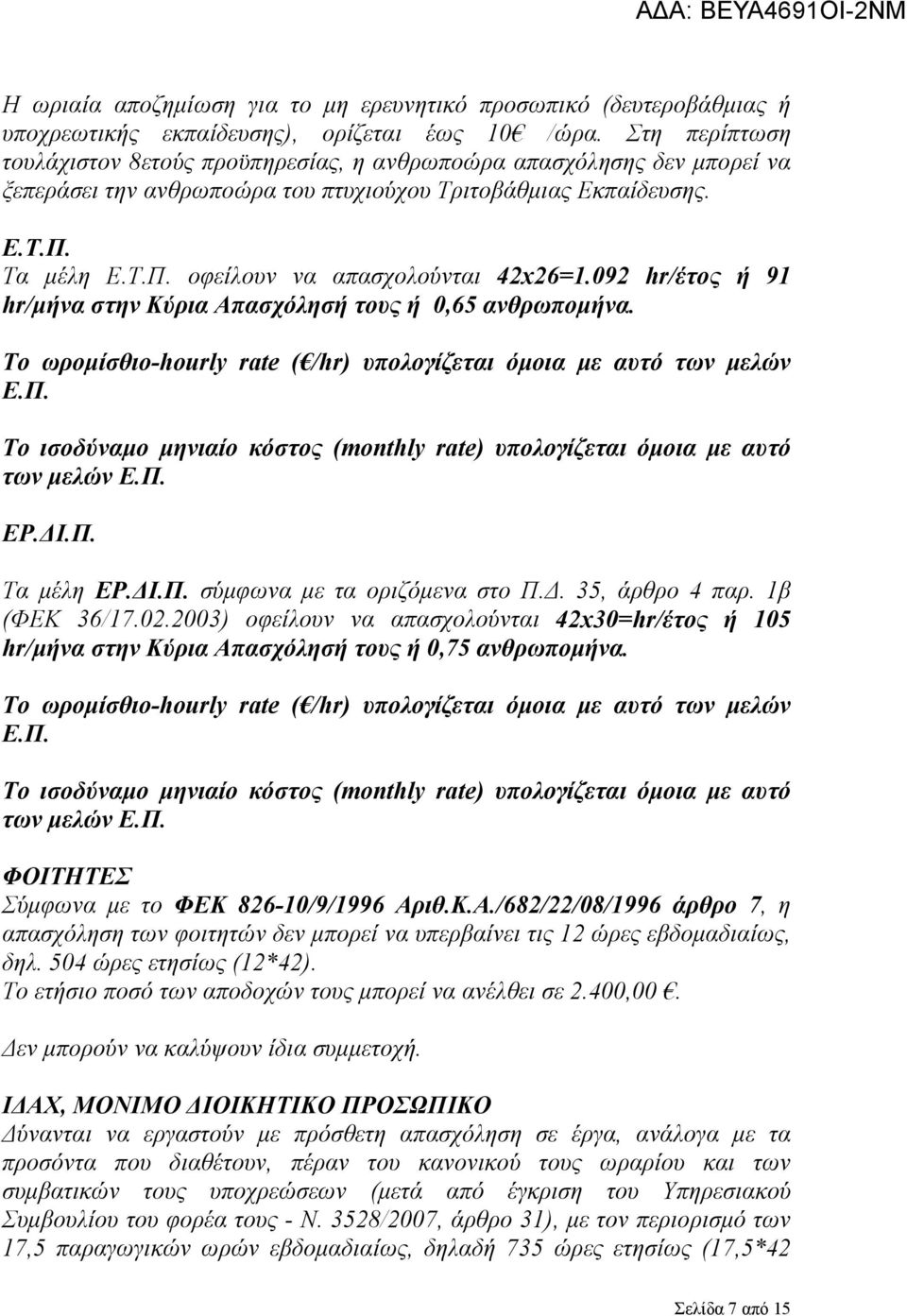 ΑΔΑ: ΒΕΥΑ4691ΟΙ-2ΝΜ

Η ωριαία αποζημίωση για το μη ερευνητικό προσωπικό (δευτεροβάθμιας ή υποχρεωτικής εκπαίδευσης), ορίζεται έως 10€ /ώρα. Στη περίπτωση τουλάχιστον 8ετούς προϋπηρεσίας, η ανθρωποώρα απασχόλησης δεν μπορεί να ξεπεράσει την ανθρωποώρα του πτυχιούχου Τριτοβάθμιας Εκπαίδευσης.

Ε.Τ.Π.

Τα μέλη Ε.Τ.Π. οφείλουν να απασχολούνται 42x26=1.092 hr/έτος ή 91 hr/μήνα στην Κύρια Απασχόλησή τους ή 0,65 ανθρωπομήνα.

Το ωρομίσθιο-hourly rate (€/hr) υπολογίζεται όμοια με αυτό των μελών Ε.Π.

Το ισοδύναμο μηνιαίο κόστος (monthly rate) υπολογίζεται όμοια με αυτό των μελών Ε.Π.

ΕΡ.ΔΙ.Π.

Τα μέλη ΕΡ.ΔΙ.Π. σύμφωνα με τα οριζόμενα στο Π.Δ. 35, άρθρο 4 παρ. 1β (ΦΕΚ 36/17.02.2003) οφείλουν να απασχολούνται 42x30=hr/έτος ή 105 hr/μήνα στην Κύρια Απασχόλησή τους ή 0,75 ανθρωπομήνα.

Το ωρομίσθιο-hourly rate (€/hr) υπολογίζεται όμοια με αυτό των μελών Ε.Π.

Το ισοδύναμο μηνιαίο κόστος (monthly rate) υπολογίζεται όμοια με αυτό των μελών Ε.Π.

ΦΟΙΤΗΤΕΣ

Σύμφωνα με το ΦΕΚ 826-10/9/1996 Αριθ.Κ.Α./682/22/08/1996 άρθρο 7, η απασχόληση των φοιτητών δεν μπορεί να υπερβαίνει τις 12 ώρες εβδομαδιαίως, δηλ. 504 ώρες ετησίως (12*42).

Το ετήσιο ποσό των αποδοχών τους μπορεί να ανέλθει σε 2.400,00 €.

Δεν μπορούν να καλύψουν ίδια συμμετοχή.

ΙΔΑΧ, ΜΟΝΙΜΟ ΔΙΟΙΚΗΤΙΚΟ ΠΡΟΣΩΠΙΚΟ

Δύνανται να εργαστούν με πρόσθετη απασχόληση σε έργα, ανάλογα με τα προσόντα που διαθέτουν, πέραν του κανονικού τους ωραρίου και των συμβατικών τους υποχρεώσεων (μετά από έγκριση του Υπηρεσιακού Συμβουλίου του φορέα τους - Ν. 3528/2007, άρθρο 31), με τον περιορισμό των 17,5 παραγωγικών ωρών εβδομαδιαίως, δηλαδή 735 ώρες ετησίως (17,5*42

Σελίδα 7 από 15